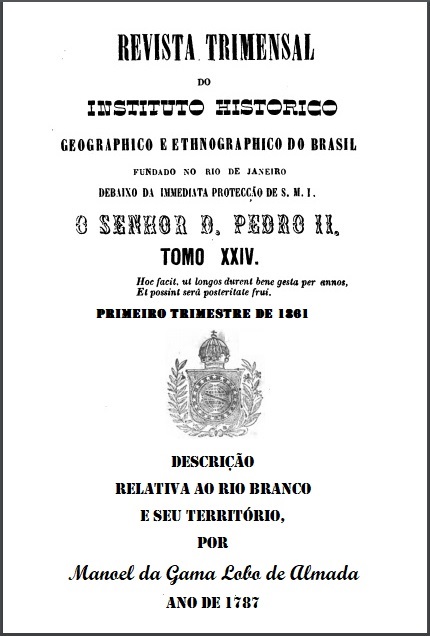 REVISTA TRIMENSAL

DO

INSTITUTO HISTORICO

GEOGRAPHICO E ETHNOGRAPHICO DO BRASIL

FUNDADO NO RIO DE JANEIRO

DEBAIXO DA IMMEDIATA PROTECÇÃO DE S. M. I.

O SENHOR D. PEDRO II.

TOMO XXIV.

Hoc facit, ut longos durent bene gesta per annos,
Et possint serâ posteritate frui.

PRIMEIRO TRIMESTRE DE 1861

DESCRIÇÃO
RELATIVA AO RIO BRANCO
E SEU TERRITÓRIO,
POR
Manoel da Gama Lobo de Almada
ANO DE 1787